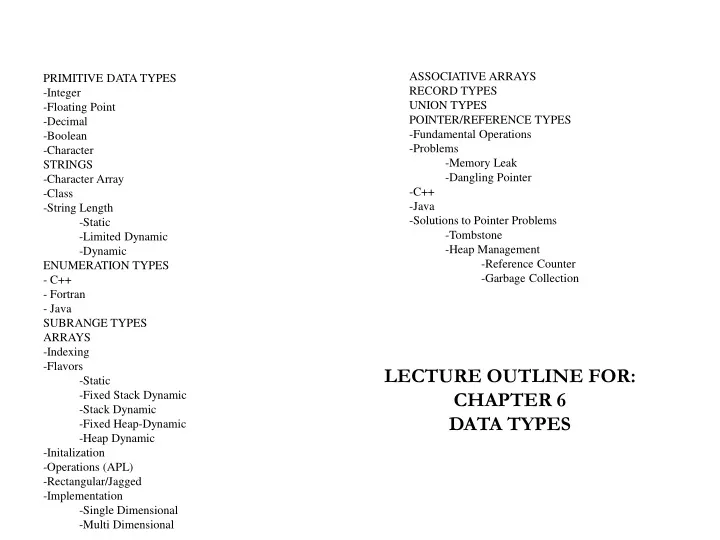 PRIMITIVE DATA TYPES
-Integer
-Floating Point
-Decimal
-Boolean
-Character
STRINGS
-Character Array
-Class
-String Length
-Static
-Limited Dynamic
-Dynamic
ENUMERATION TYPES
- C++
- Fortran
- Java
SUBRANGE TYPES
ARRAYS
-Indexing
-Flavors
-Static
-Fixed Stack Dynamic
-Stack Dynamic
-Fixed Heap-Dynamic
-Heap Dynamic
-Initalization
-Operations (APL)
-Rectangular/Jagged
-Implementation
-Single Dimensional
-Multi Dimensional

ASSOCIATIVE ARRAYS
RECORD TYPES
UNION TYPES
POINTER/REFERENCE TYPES
-Fundamental Operations
-Problems
-Memory Leak
-Dangling Pointer
-C++
-Java
-Solutions to Pointer Problems
-Tombstone
-Heap Management
-Reference Counter
-Garbage Collection

LECTURE OUTLINE FOR:
CHAPTER 6
DATA TYPES